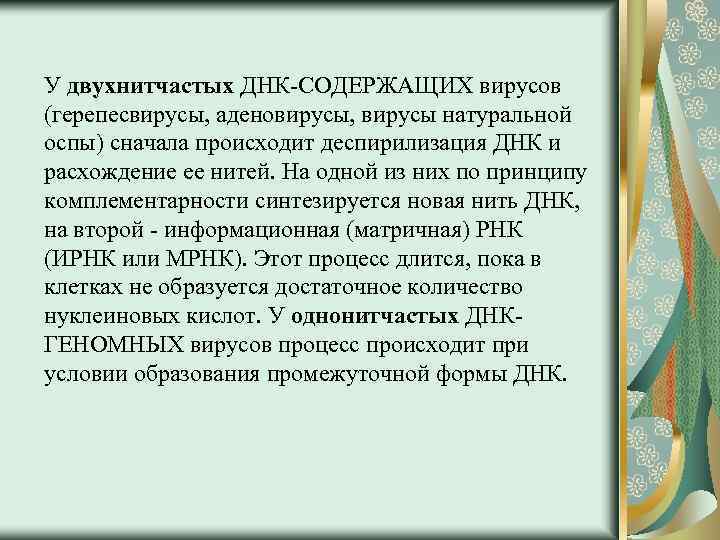 У двухнитчастых ДНК-СОДЕРЖАЩИХ вирусов (герепесвирусы, аденовирусы, вирусы натуральной оспы) сначала происходит деспирилизация ДНК и расхождение ее нитей. На одной из них по принципу комплементарности синтезируется новая нить ДНК, на второй - информационная (матричная) РНК (ИРНК или МРНК). Этот процесс длится, пока в клетках не образуется достаточное количество нуклеиновых кислот. У однонитчастых ДНК-ГЕНОМНЫХ вирусов процесс происходит при условии образования промежуточной формы ДНК.